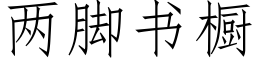 两脚书橱